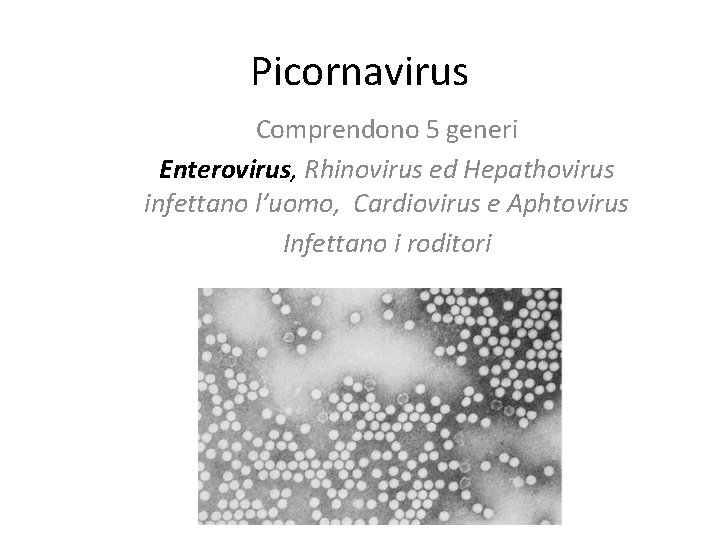 Picornavirus

Comprendono 5 generi

Enterovirus, Rhinovirus ed Hepathovirus infettano l'uomo, Cardiovirus e Aphtovirus Infettano i roditori